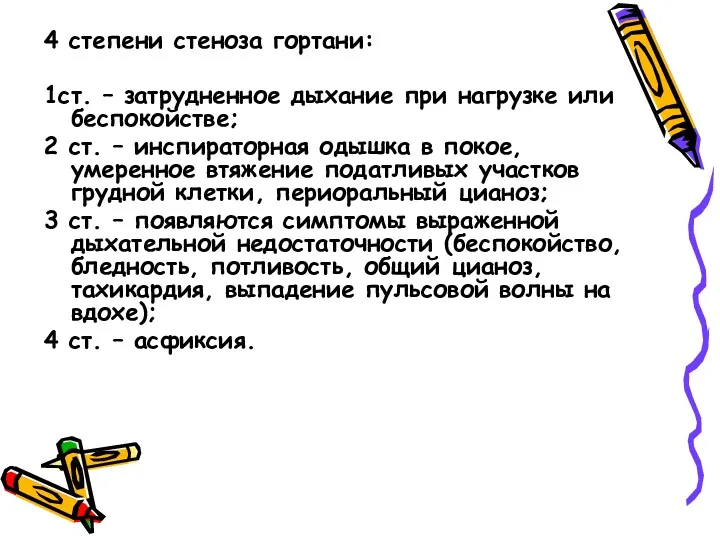 4 степени стеноза гортани:

1ст. – затрудненное дыхание при нагрузке или беспокойстве;

2 ст. – инспираторная одышка в покое, умеренное втяжение податливых участков грудной клетки, периоральный цианоз;

3 ст. – появляются симптомы выраженной дыхательной недостаточности (беспокойство, бледность, потливость, общий цианоз, тахикардия, выпадение пульсовой волны на вдохе);

4 ст. – асфиксия.